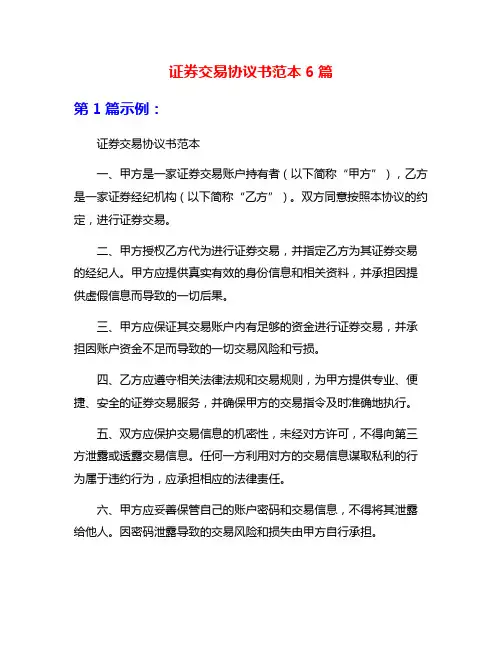 证券交易协议书范本 6 篇

第 1 篇示例：

证券交易协议书范本

一、甲方是一家证券交易账户持有者（以下简称“甲方”），乙方是一家证券经纪机构（以下简称“乙方”）。双方同意按照本协议的约定，进行证券交易。

二、甲方授权乙方代为进行证券交易，并指定乙方为其证券交易的经纪人。甲方应提供真实有效的身份信息和相关资料，并承担因提供虚假信息而导致的一切后果。

三、甲方应保证其交易账户内有足够的资金进行证券交易，并承担因账户资金不足而导致的一切交易风险和亏损。

四、乙方应遵守相关法律法规和交易规则，为甲方提供专业、便捷、安全的证券交易服务，并确保甲方的交易指令及时准确地执行。

五、双方应保护交易信息的机密性，未经对方许可，不得向第三方泄露或透露交易信息。任何一方利用对方的交易信息谋取私利的行为属于违约行为，应承担相应的法律责任。

六、甲方应妥善保管自己的账户密码和交易信息，不得将其泄露给他人。因密码泄露导致的交易风险和损失由甲方自行承担。